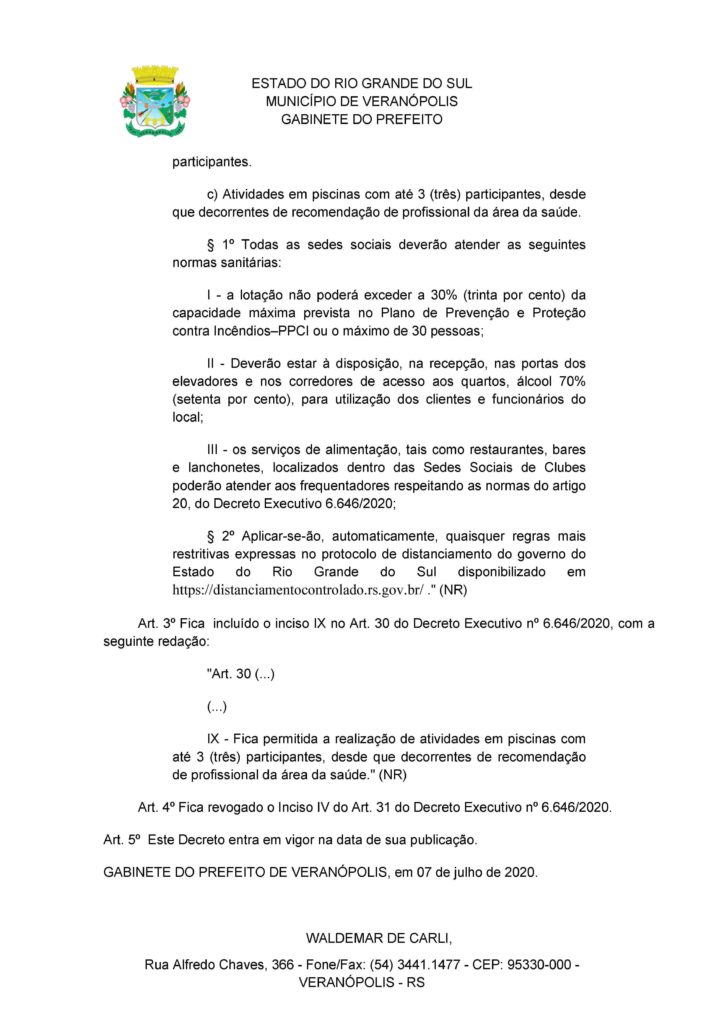 ESTADO DO RIO GRANDE DO SUL
MUNICÍPIO DE VERANÓPOLIS
GABINETE DO PREFEITO

participantes.

c) Atividades em piscinas com até 3 (três) participantes, desde que decorrentes de recomendação de profissional da área da saúde.

§ 1º Todas as sedes sociais deverão atender as seguintes normas sanitárias:

I - a lotação não poderá exceder a 30% (trinta por cento) da capacidade máxima prevista no Plano de Prevenção e Proteção contra Incêndios–PPCI ou o máximo de 30 pessoas;

II - Deverão estar à disposição, na recepção, nas portas dos elevadores e nos corredores de acesso aos quartos, álcool 70% (setenta por cento), para utilização dos clientes e funcionários do local;

III - os serviços de alimentação, tais como restaurantes, bares e lanchonetes, localizados dentro das Sedes Sociais de Clubes poderão atender aos frequentadores respeitando as normas do artigo 20, do Decreto Executivo 6.646/2020;

§ 2º Aplicar-se-ão, automaticamente, quaisquer regras mais restritivas expressas no protocolo de distanciamento do governo do Estado do Rio Grande do Sul disponibilizado em https://distanciamentocontrolado.rs.gov.br/ ." (NR)

Art. 3º Fica incluído o inciso IX no Art. 30 do Decreto Executivo nº 6.646/2020, com a seguinte redação:

"Art. 30 (...)

(...)

IX - Fica permitida a realização de atividades em piscinas com até 3 (três) participantes, desde que decorrentes de recomendação de profissional da área da saúde." (NR)

Art. 4º Fica revogado o Inciso IV do Art. 31 do Decreto Executivo nº 6.646/2020.

Art. 5º Este Decreto entra em vigor na data de sua publicação.

GABINETE DO PREFEITO DE VERANÓPOLIS, em 07 de julho de 2020.

WALDEMAR DE CARLI,

Rua Alfredo Chaves, 366 - Fone/Fax: (54) 3441.1477 - CEP: 95330-000 - VERANÓPOLIS - RS